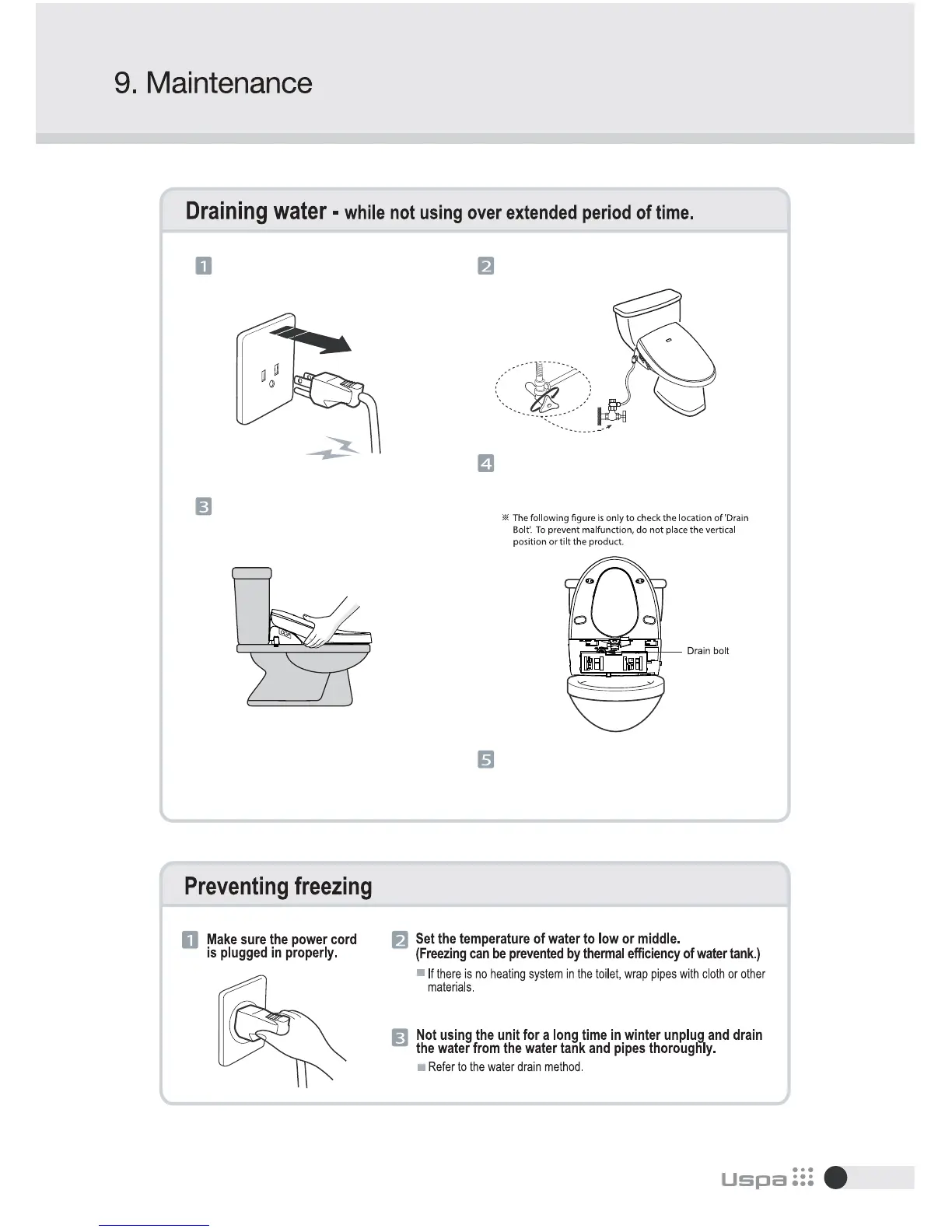 9. Maintenance

Draining water - while not using over extended period of time.

1

2

3

4

※ The following figure is only to check the location of 'Drain Bolt'. To prevent malfunction, do not place the vertical position or tilt the product.

Drain bolt

5

Preventing freezing

1 Make sure the power cord is plugged in properly.

2 Set the temperature of water to low or middle. (Freezing can be prevented by thermal efficiency of water tank.)

■ If there is no heating system in the toilet, wrap pipes with cloth or other materials.

3 Not using the unit for a long time in winter unplug and drain the water from the water tank and pipes thoroughly.

■ Refer to the water drain method.

Uspa